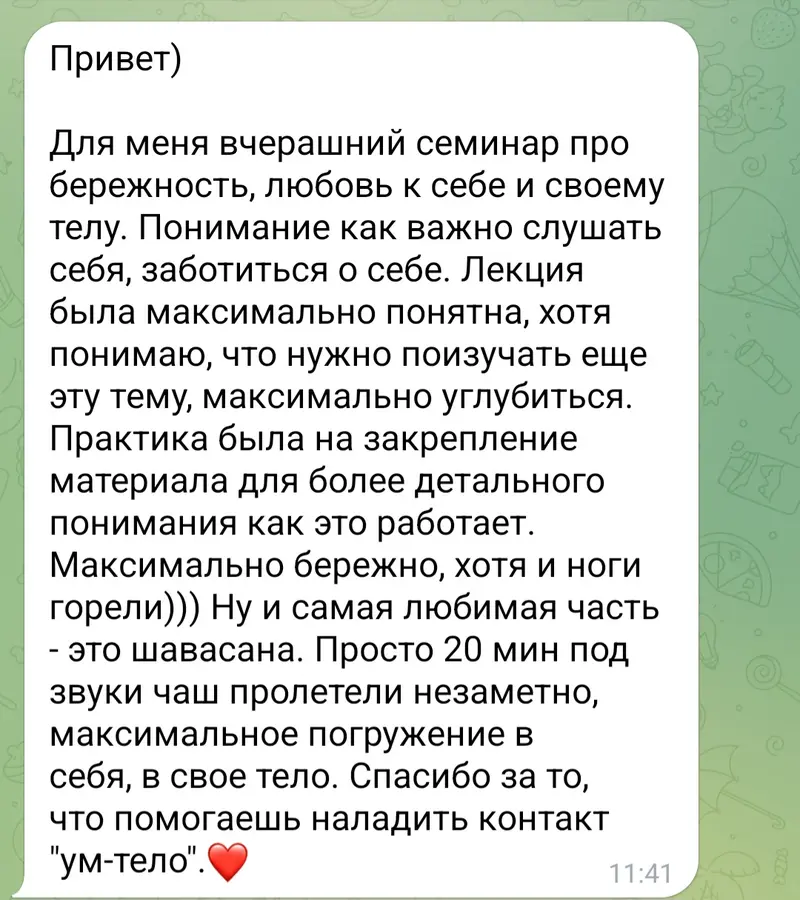 Привет)

Для меня вчерашний семинар про бережность, любовь к себе и своему телу. Понимание как важно слушать себя, заботиться о себе. Лекция была максимально понятна, хотя понимаю, что нужно поизучать еще эту тему, максимально углубиться. Практика была на закрепление материала для более детального понимания как это работает. Максимально бережно, хотя и ноги горели))) Ну и самая любимая часть - это шавасана. Просто 20 мин под звуки чаш пролетели незаметно, максимальное погружение в себя, в свое тело. Спасибо за то, что помогаешь наладить контакт "ум-тело".❤️

11:41